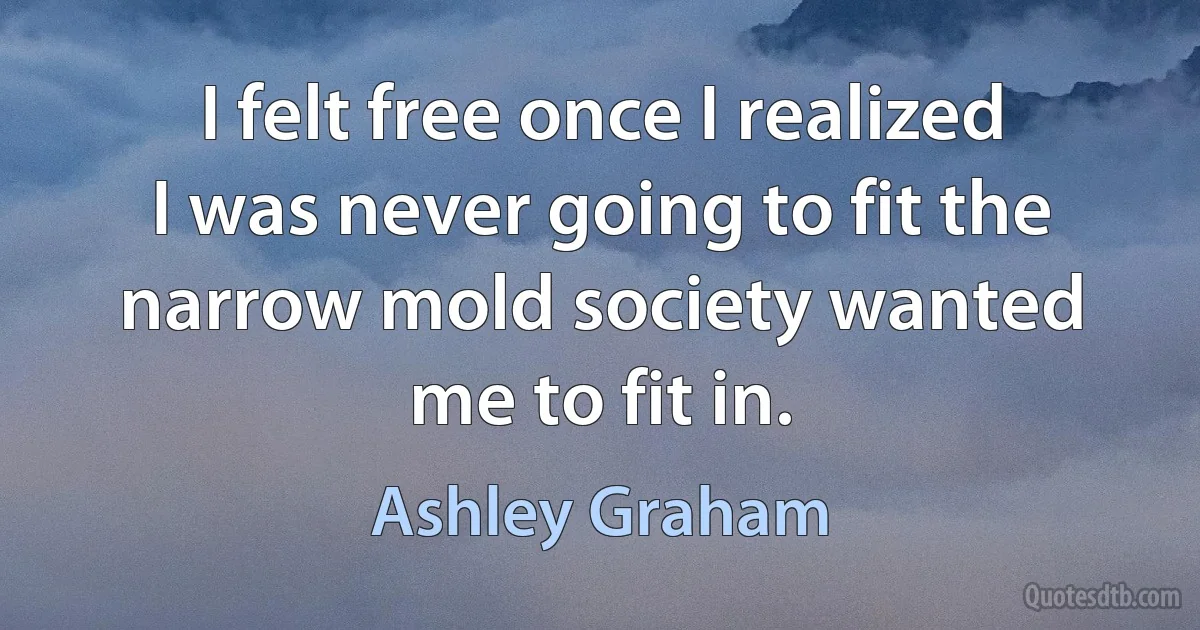 I felt free once I realized I was never going to fit the narrow mold society wanted me to fit in.

Ashley Graham

Quotesdtb.com